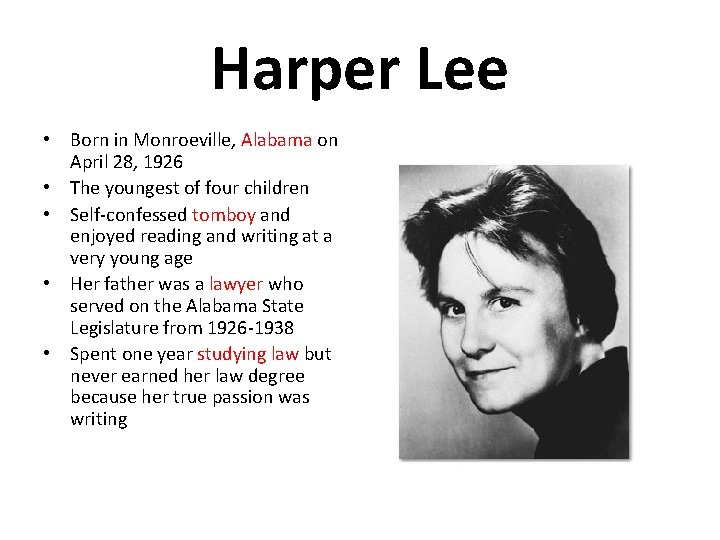 Harper Lee

• Born in Monroeville, Alabama on April 28, 1926
• The youngest of four children
• Self-confessed tomboy and enjoyed reading and writing at a very young age
• Her father was a lawyer who served on the Alabama State Legislature from 1926-1938
• Spent one year studying law but never earned her law degree because her true passion was writing